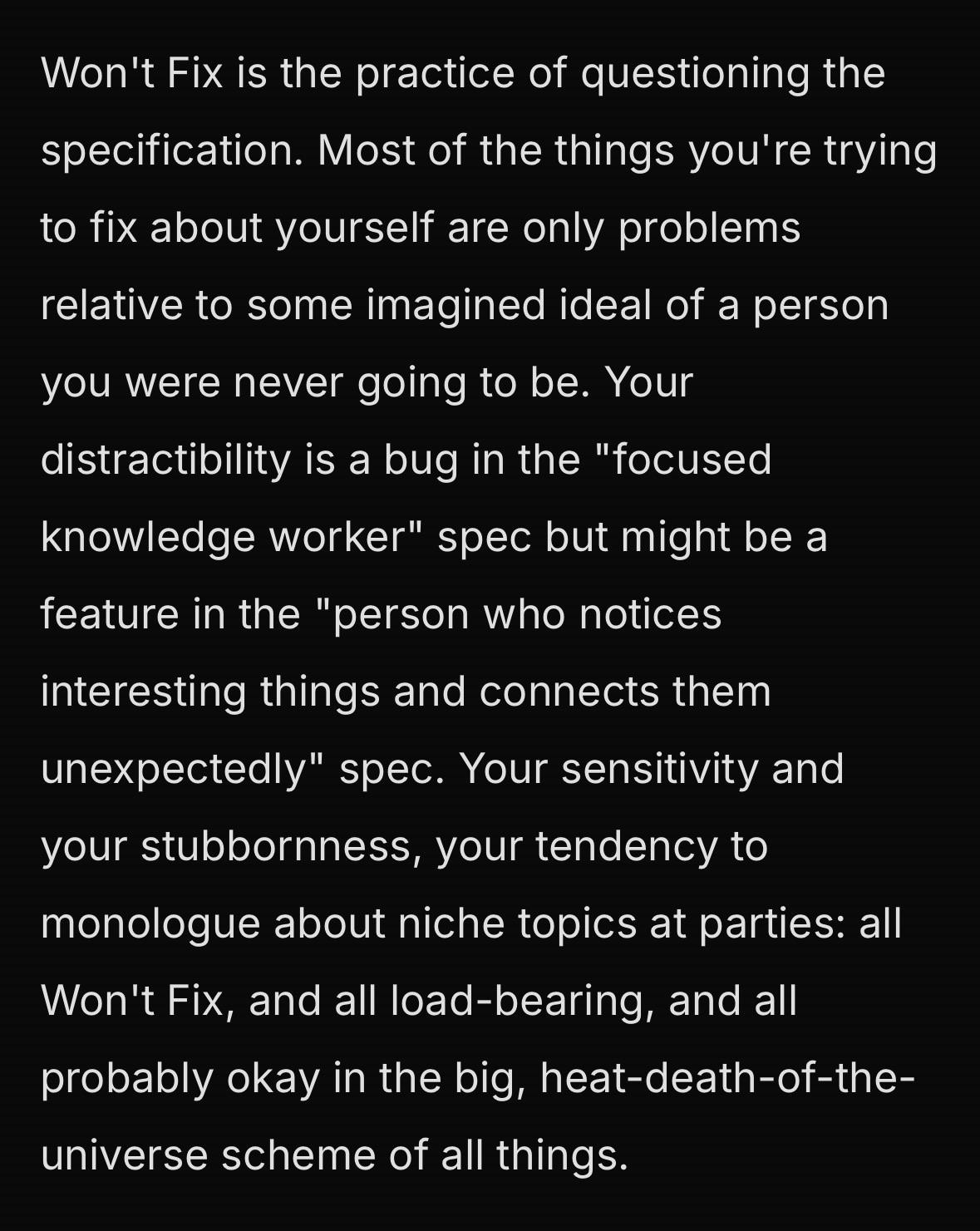 Won't Fix is the practice of questioning the specification. Most of the things you're trying to fix about yourself are only problems relative to some imagined ideal of a person you were never going to be. Your distractibility is a bug in the "focused knowledge worker" spec but might be a feature in the "person who notices interesting things and connects them unexpectedly" spec. Your sensitivity and your stubbornness, your tendency to monologue about niche topics at parties: all Won't Fix, and all load-bearing, and all probably okay in the big, heat-death-of-the-universe scheme of all things.